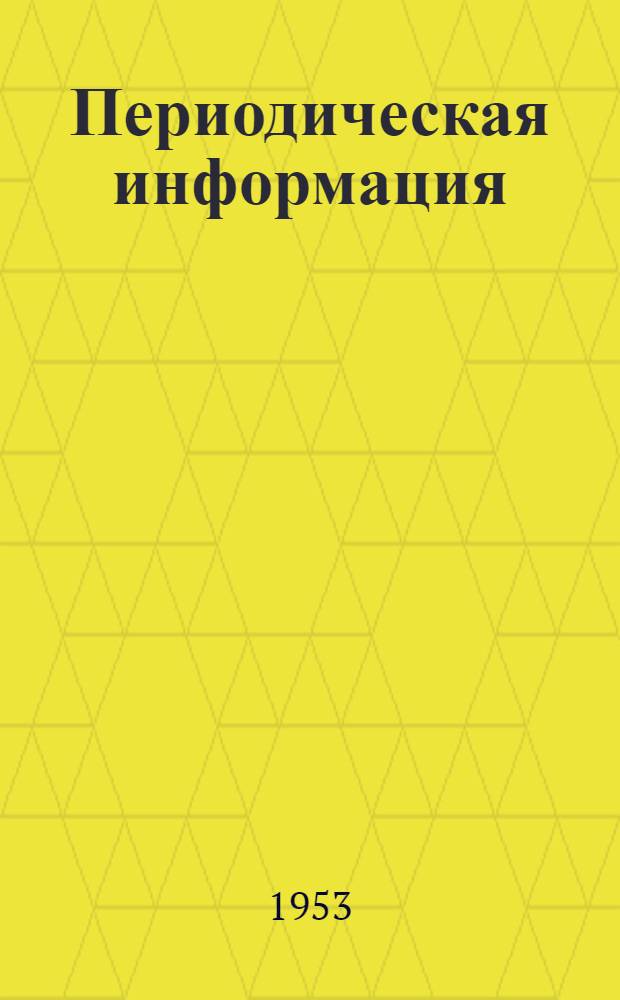 Периодическая информация

1953